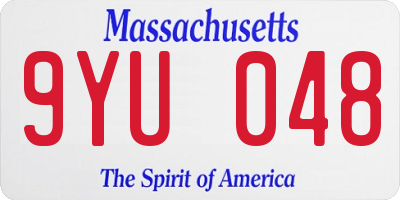 Massachusetts

9YU 048

The Spirit of America